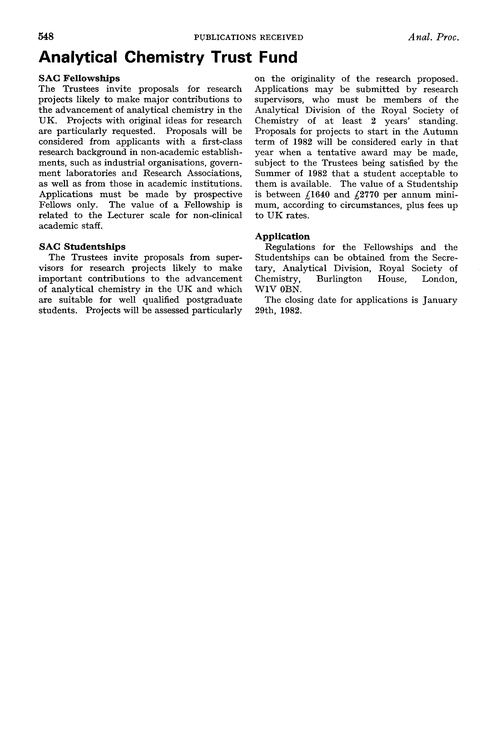 548 PUBLICATIONS RECEIVED Anal. Proc.

Analytical Chemistry Trust Fund

SAC Fellowships

The Trustees invite proposals for research projects likely to make major contributions to the advancement of analytical chemistry in the UK. Projects with original ideas for research are particularly requested. Proposals will be considered from applicants with a first-class research background in non-academic establishments, such as industrial organisations, government laboratories and Research Associations, as well as from those in academic institutions. Applications must be made by prospective Fellows only. The value of a Fellowship is related to the Lecturer scale for non-clinical academic staff.

SAC Studentships

The Trustees invite proposals from supervisors for research projects likely to make important contributions to the advancement of analytical chemistry in the UK and which are suitable for well qualified postgraduate students. Projects will be assessed particularly on the originality of the research proposed. Applications may be submitted by research supervisors, who must be members of the Analytical Division of the Royal Society of Chemistry of at least 2 years' standing. Proposals for projects to start in the Autumn term of 1982 will be considered early in that year when a tentative award may be made, subject to the Trustees being satisfied by the Summer of 1982 that a student acceptable to them is available. The value of a Studentship is between £1640 and £2770 per annum minimum, according to circumstances, plus fees up to UK rates.

Application

Regulations for the Fellowships and the Studentships can be obtained from the Secretary, Analytical Division, Royal Society of Chemistry, Burlington House, London, W1V 0BN.

The closing date for applications is January 29th, 1982.